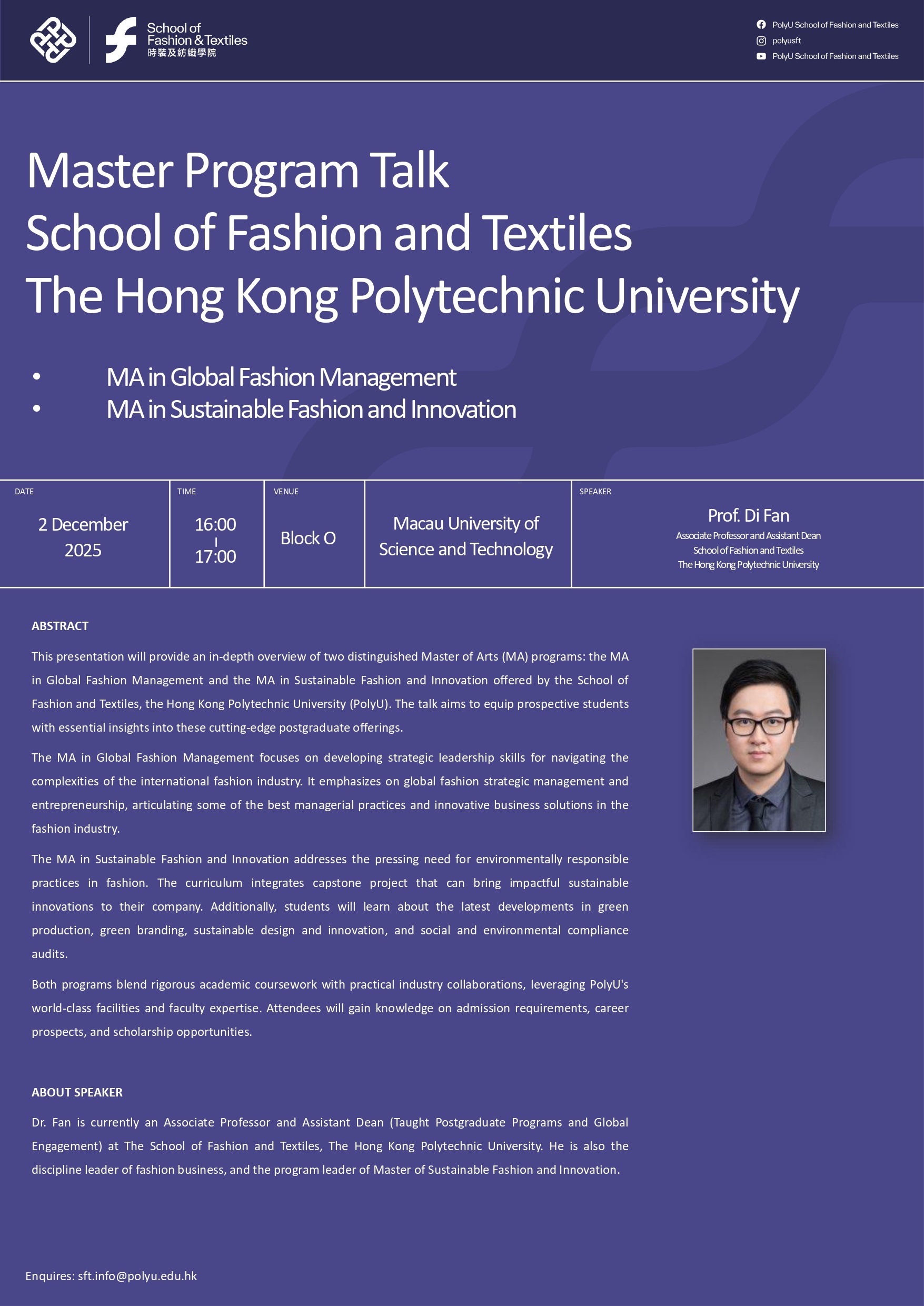 School of
Fashion & Textiles
時裝及紡織學院

PolyU School of Fashion and Textiles
polyusft
PolyU School of Fashion and Textiles

Master Program Talk
School of Fashion and Textiles
The Hong Kong Polytechnic University

• MA in Global Fashion Management
• MA in Sustainable Fashion and Innovation

DATE
2 December 2025

TIME
16:00
|
17:00

VENUE
Block O

Macau University of Science and Technology

SPEAKER
Prof. Di Fan
Associate Professor and Assistant Dean
School of Fashion and Textiles
The Hong Kong Polytechnic University

ABSTRACT

This presentation will provide an in-depth overview of two distinguished Master of Arts (MA) programs: the MA in Global Fashion Management and the MA in Sustainable Fashion and Innovation offered by the School of Fashion and Textiles, the Hong Kong Polytechnic University (PolyU). The talk aims to equip prospective students with essential insights into these cutting-edge postgraduate offerings.

The MA in Global Fashion Management focuses on developing strategic leadership skills for navigating the complexities of the international fashion industry. It emphasizes on global fashion strategic management and entrepreneurship, articulating some of the best managerial practices and innovative business solutions in the fashion industry.

The MA in Sustainable Fashion and Innovation addresses the pressing need for environmentally responsible practices in fashion. The curriculum integrates capstone project that can bring impactful sustainable innovations to their company. Additionally, students will learn about the latest developments in green production, green branding, sustainable design and innovation, and social and environmental compliance audits.

Both programs blend rigorous academic coursework with practical industry collaborations, leveraging PolyU's world-class facilities and faculty expertise. Attendees will gain knowledge on admission requirements, career prospects, and scholarship opportunities.

ABOUT SPEAKER

Dr. Fan is currently an Associate Professor and Assistant Dean (Taught Postgraduate Programs and Global Engagement) at The School of Fashion and Textiles, The Hong Kong Polytechnic University. He is also the discipline leader of fashion business, and the program leader of Master of Sustainable Fashion and Innovation.

Enquires: sft.info@polyu.edu.hk